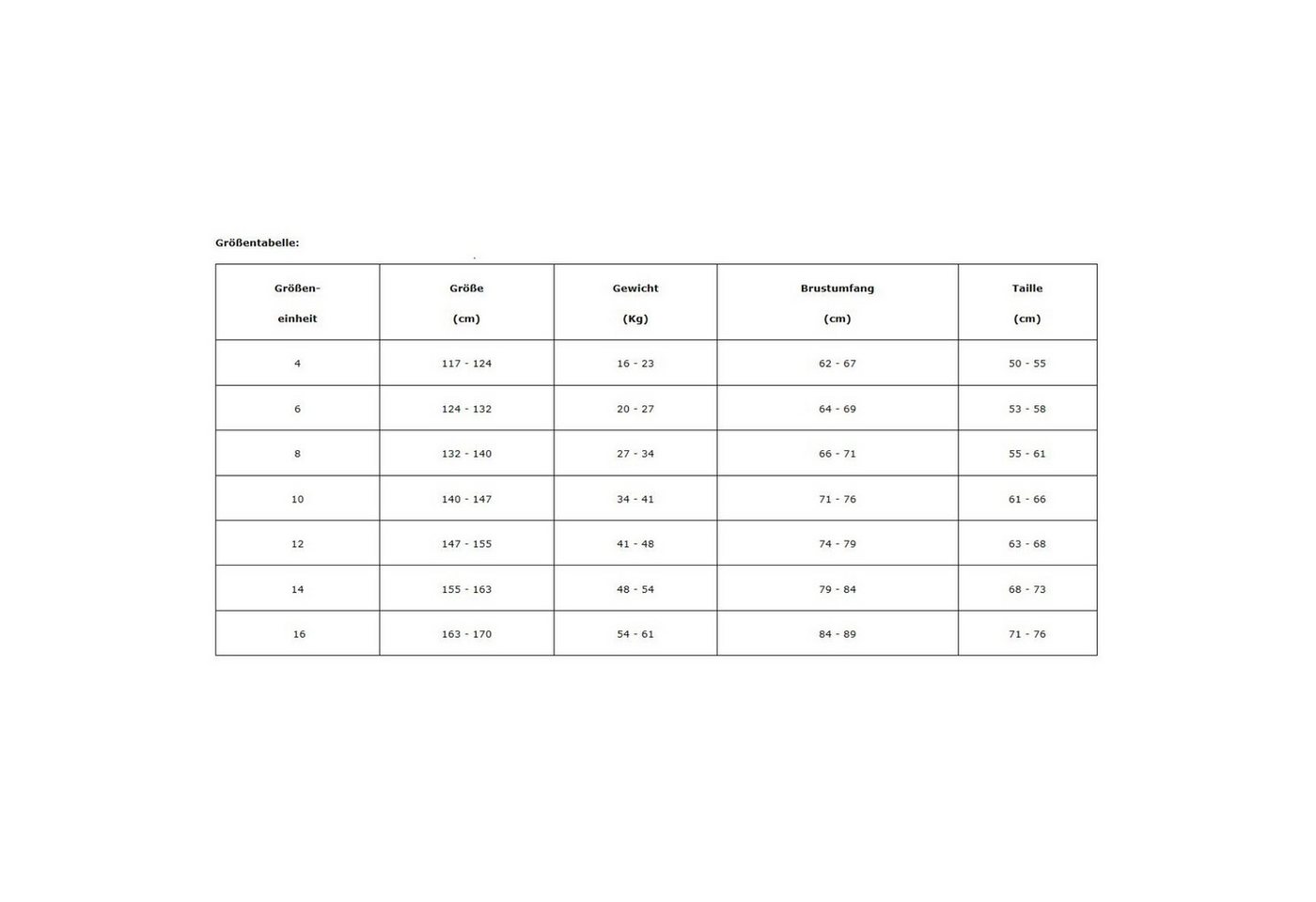 Größentabelle:

| Größeneinheit | Größe (cm) | Gewicht (Kg) | Brustumfang (cm) | Taille (cm) |
|---|---|---|---|---|
| 4 | 117 - 124 | 16 - 23 | 62 - 67 | 50 - 55 |
| 6 | 124 - 132 | 20 - 27 | 64 - 69 | 53 - 58 |
| 8 | 132 - 140 | 27 - 34 | 66 - 71 | 55 - 61 |
| 10 | 140 - 147 | 34 - 41 | 71 - 76 | 61 - 66 |
| 12 | 147 - 155 | 41 - 48 | 74 - 79 | 63 - 68 |
| 14 | 155 - 163 | 48 - 54 | 79 - 84 | 68 - 73 |
| 16 | 163 - 170 | 54 - 61 | 84 - 89 | 71 - 76 |